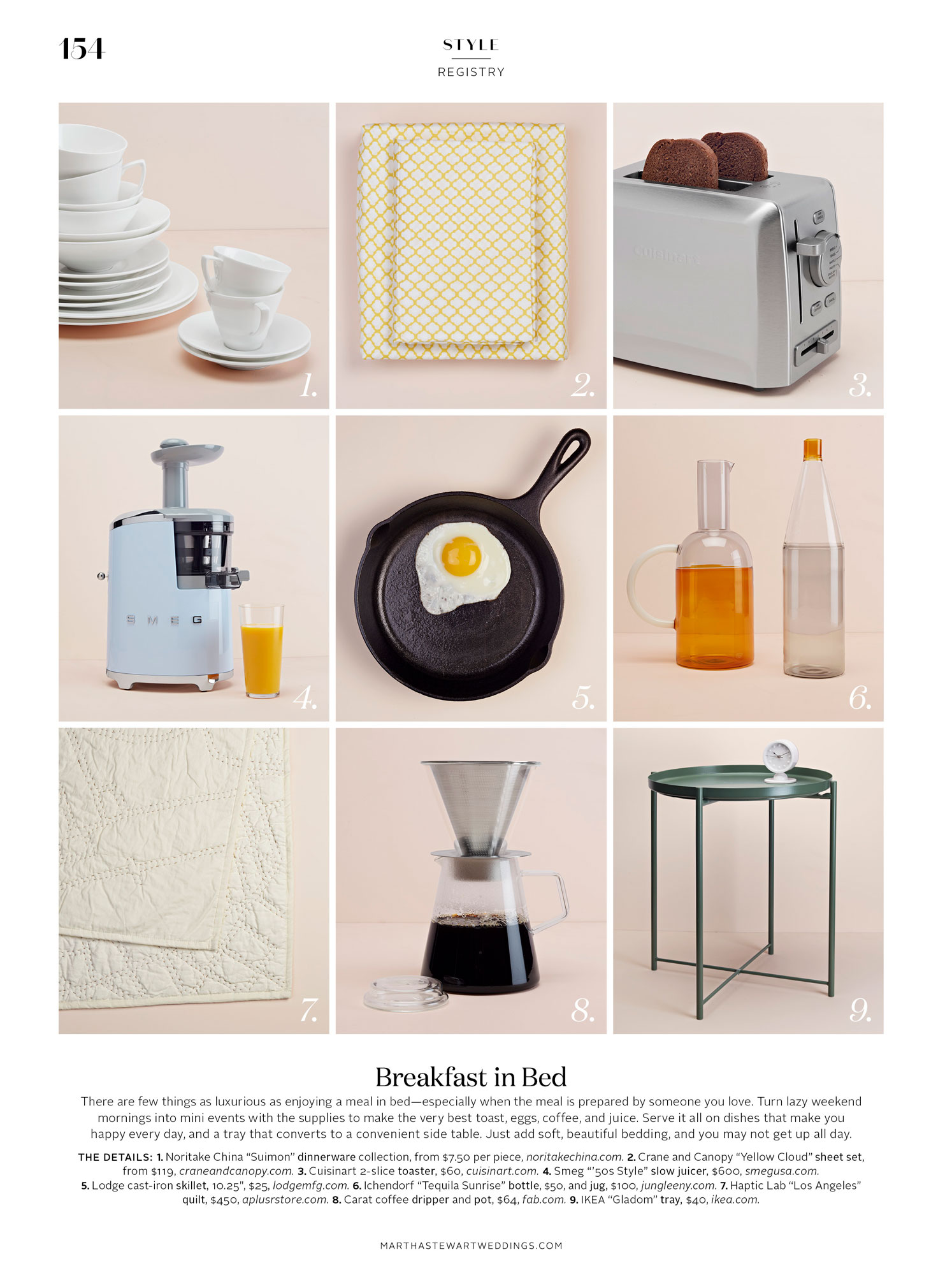 154

STYLE

REGISTRY

Cuisinart

1.

2.

3.

SMEG

4.

5.

6.

7.

8.

9.

Breakfast in Bed

There are few things as luxurious as enjoying a meal in bed—especially when the meal is prepared by someone you love. Turn lazy weekend mornings into mini events with the supplies to make the very best toast, eggs, coffee, and juice. Serve it all on dishes that make you happy every day, and a tray that converts to a convenient side table. Just add soft, beautiful bedding, and you may not get up all day.

THE DETAILS: 1. Noritake China "Suimon" dinnerware collection, from $7.50 per piece, noritakechina.com. 2. Crane and Canopy "Yellow Cloud" sheet set, from $119, craneandcanopy.com. 3. Cuisinart 2-slice toaster, $60, cuisinart.com. 4. Smeg "'50s Style" slow juicer, $600, smegusa.com. 5. Lodge cast-iron skillet, 10.25", $25, lodgemfg.com. 6. Ichendorf "Tequila Sunrise" bottle, $50, and jug, $100, jungleeny.com. 7. Haptic Lab "Los Angeles" quilt, $450, aplusrstore.com. 8. Carat coffee dripper and pot, $64, fab.com. 9. IKEA "Gladom" tray, $40, ikea.com.

MARTHASTEWARTWEDDINGS.COM